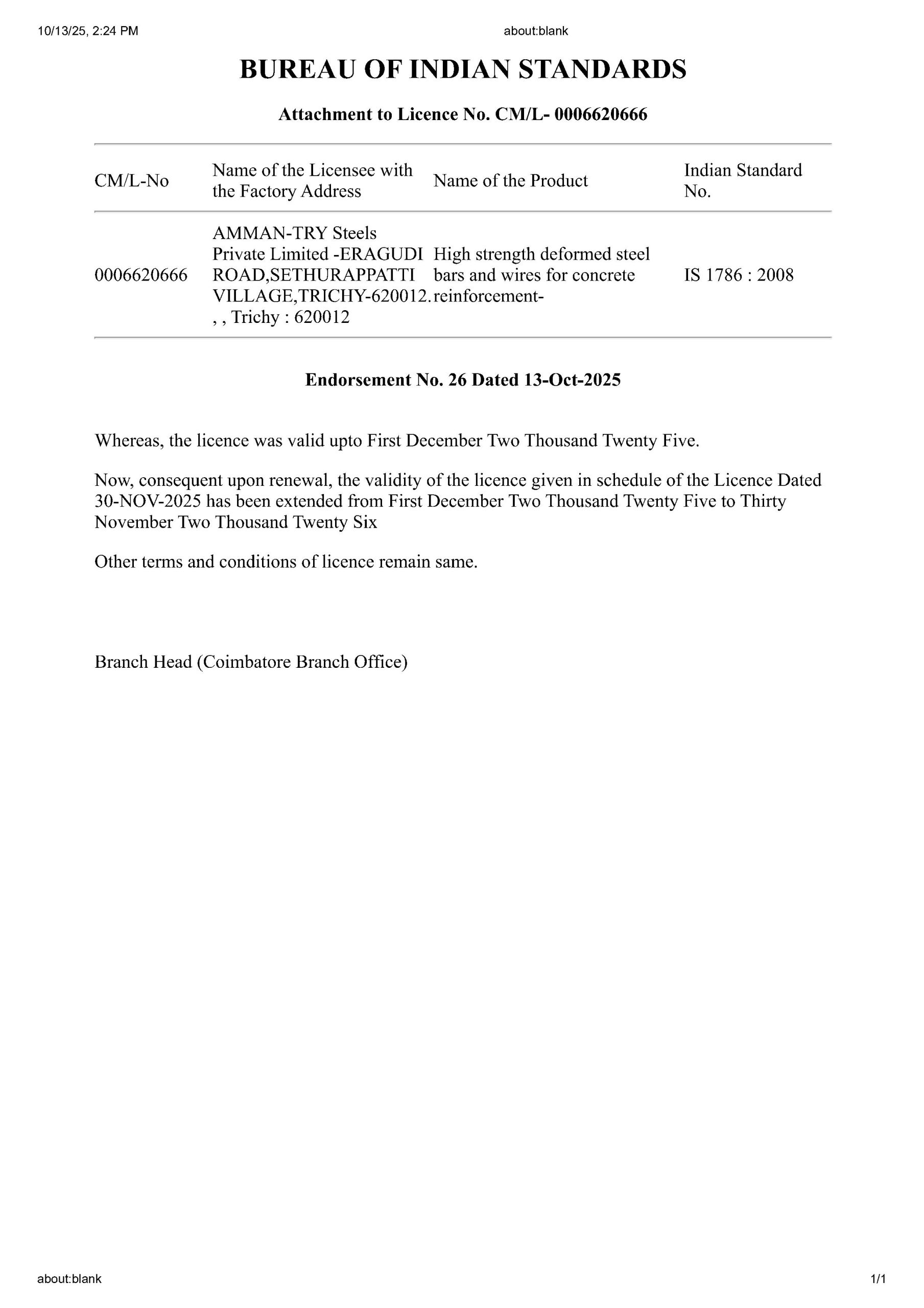 10/13/25, 2:24 PM about:blank

BUREAU OF INDIAN STANDARDS

Attachment to Licence No. CM/L- 0006620666

| CM/L-No | Name of the Licensee with the Factory Address | Name of the Product | Indian Standard No. |
|---|---|---|---|
| 0006620666 | AMMAN-TRY Steels Private Limited -ERAGUDI ROAD,SETHURAPPATTI VILLAGE,TRICHY-620012. , , Trichy : 620012 | High strength deformed steel bars and wires for concrete reinforcement- | IS 1786 : 2008 |

Endorsement No. 26 Dated 13-Oct-2025

Whereas, the licence was valid upto First December Two Thousand Twenty Five.

Now, consequent upon renewal, the validity of the licence given in schedule of the Licence Dated 30-NOV-2025 has been extended from First December Two Thousand Twenty Five to Thirty November Two Thousand Twenty Six

Other terms and conditions of licence remain same.

Branch Head (Coimbatore Branch Office)

about:blank 1/1